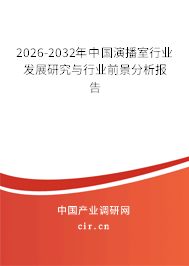 2026-2032年中国演播室行业发展研究与行业前景分析报告

中国产业调研网
cir.cn